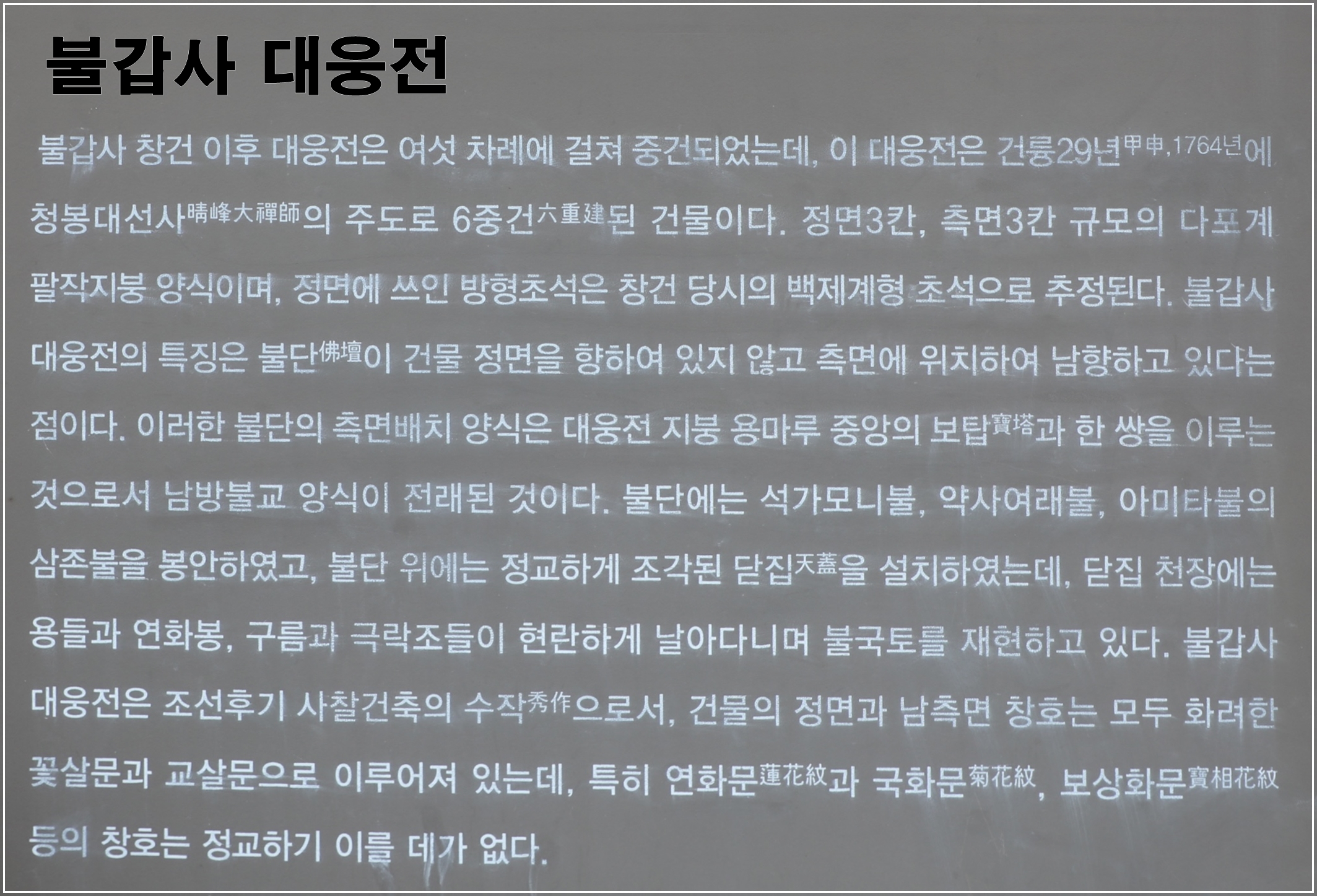 불갑사 대웅전

불갑사 창건 이후 대웅전은 여섯 차례에 걸쳐 중건되었는데, 이 대웅전은 건륭29년甲申,1764년에 청봉대선사晴峰大禪師의 주도로 6중건六重建된 건물이다. 정면3칸, 측면3칸 규모의 다포계 팔작지붕 양식이며, 정면에 쓰인 방형초석은 창건 당시의 백제계형 초석으로 추정된다. 불갑사 대웅전의 특징은 불단佛壇이 건물 정면을 향하여 있지 않고 측면에 위치하여 남향하고 있다는 점이다. 이러한 불단의 측면배치 양식은 대웅전 지붕 용마루 중앙의 보탑寶塔과 한 쌍을 이루는 것으로서 남방불교 양식이 전래된 것이다. 불단에는 석가모니불, 약사여래불, 아미타불의 삼존불을 봉안하였고, 불단 위에는 정교하게 조각된 닫집天蓋을 설치하였는데, 닫집 천장에는 용들과 연화봉, 구름과 극락조들이 현란하게 날아다니며 불국토를 재현하고 있다. 불갑사 대웅전은 조선후기 사찰건축의 수작秀作으로서, 건물의 정면과 남측면 창호는 모두 화려한 꽃살문과 교살문으로 이루어져 있는데, 특히 연화문蓮花紋과 국화문菊花紋, 보상화문寶相花紋 등의 창호는 정교하기 이를 데가 없다.